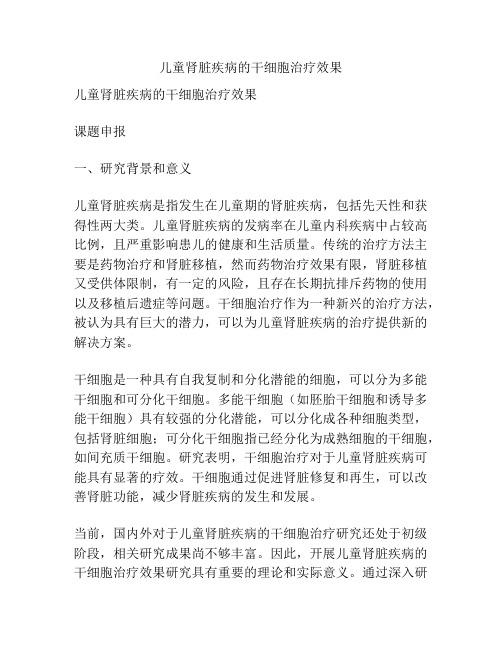 儿童肾脏疾病的干细胞治疗效果

儿童肾脏疾病的干细胞治疗效果

课题申报

一、研究背景和意义

儿童肾脏疾病是指发生在儿童期的肾脏疾病，包括先天性和获得性两大类。儿童肾脏疾病的发病率在儿童内科疾病中占较高比例，且严重影响患儿的健康和生活质量。传统的治疗方法主要是药物治疗和肾脏移植，然而药物治疗效果有限，肾脏移植又受供体限制，有一定的风险，且存在长期抗排斥药物的使用以及移植后遗症等问题。干细胞治疗作为一种新兴的治疗方法，被认为具有巨大的潜力，可以为儿童肾脏疾病的治疗提供新的解决方案。

干细胞是一种具有自我复制和分化潜能的细胞，可以分为多能干细胞和可分化干细胞。多能干细胞（如胚胎干细胞和诱导多能干细胞）具有较强的分化潜能，可以分化成各种细胞类型，包括肾脏细胞；可分化干细胞指已经分化为成熟细胞的干细胞，如间充质干细胞。研究表明，干细胞治疗对于儿童肾脏疾病可能具有显著的疗效。干细胞通过促进肾脏修复和再生，可以改善肾脏功能，减少肾脏疾病的发生和发展。

当前，国内外对于儿童肾脏疾病的干细胞治疗研究还处于初级阶段，相关研究成果尚不够丰富。因此，开展儿童肾脏疾病的干细胞治疗效果研究具有重要的理论和实际意义。通过深入研